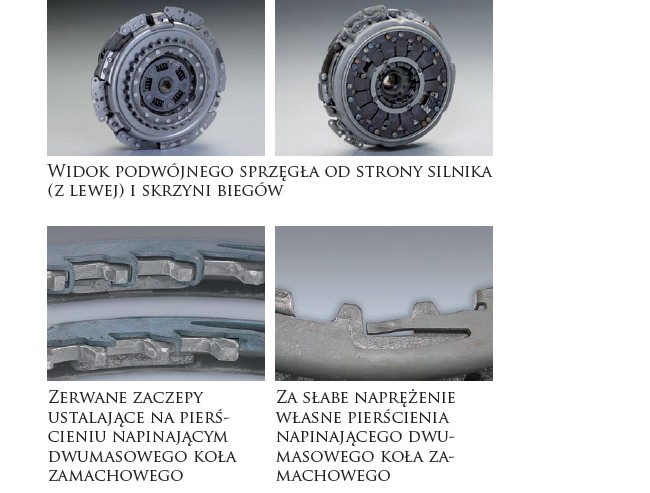 Widok podwójnego sprzęgła od strony silnika (z lewej) i skrzyni biegów

Zerwane zaczepy ustalające na pierścieniu napinającym dwumasowego koła zamachowego

Za słabe naprężenie własne pierścienia napinającego dwumasowego koła zamachowego